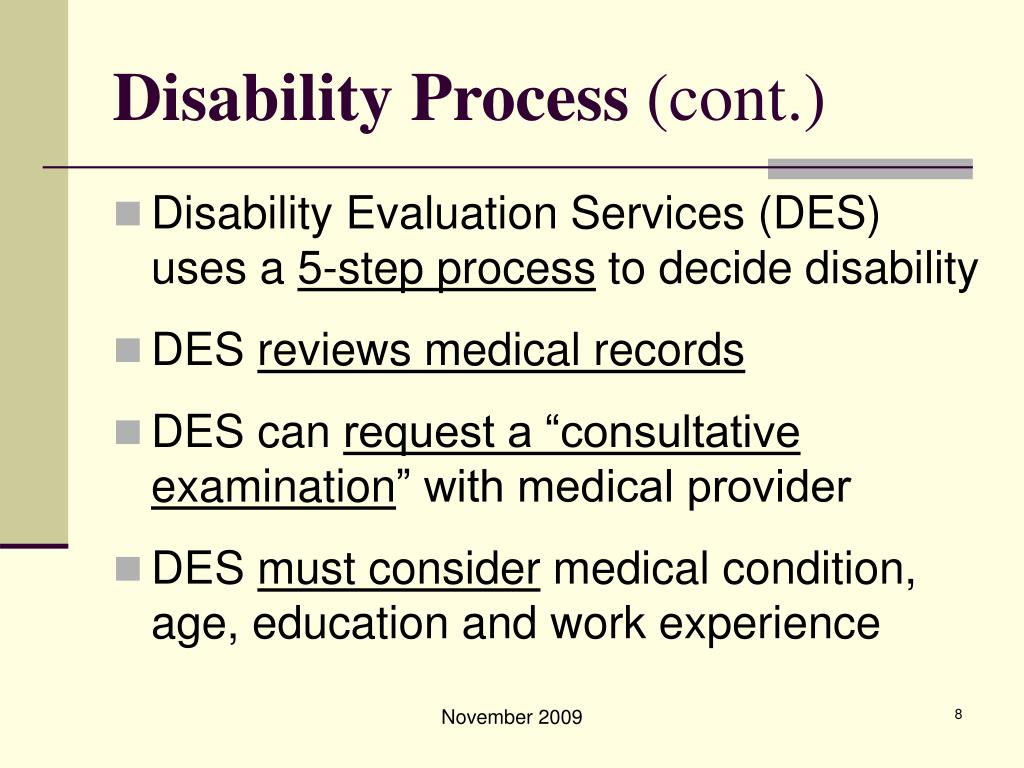 Disability Process (cont.)

Disability Evaluation Services (DES) uses a 5-step process to decide disability

DES reviews medical records

DES can request a “consultative examination” with medical provider

DES must consider medical condition, age, education and work experience

November 2009

8